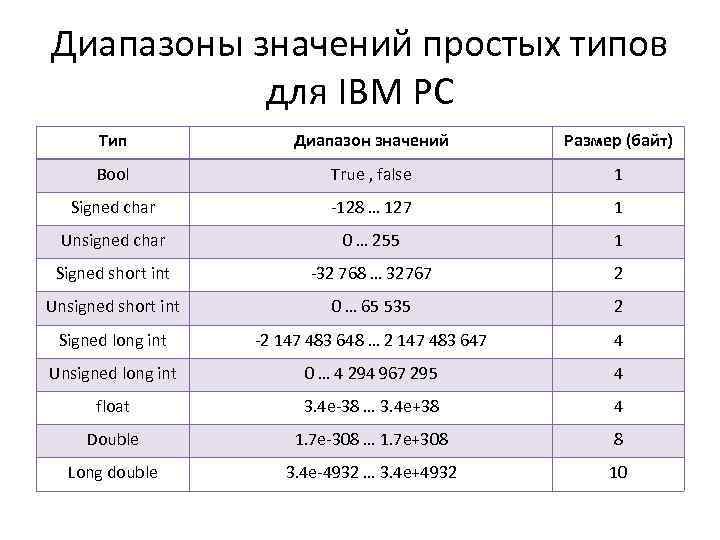 Диапазоны значений простых типов для IBM PC

| Тип | Диапазон значений | Размер (байт) |
|---|---|---|
| Bool | True , false | 1 |
| Signed char | -128 … 127 | 1 |
| Unsigned char | 0 … 255 | 1 |
| Signed short int | -32 768 … 32767 | 2 |
| Unsigned short int | 0 … 65 535 | 2 |
| Signed long int | -2 147 483 648 … 2 147 483 647 | 4 |
| Unsigned long int | 0 … 4 294 967 295 | 4 |
| float | 3.4e-38 … 3.4e+38 | 4 |
| Double | 1.7e-308 … 1.7e+308 | 8 |
| Long double | 3.4e-4932 … 3.4e+4932 | 10 |